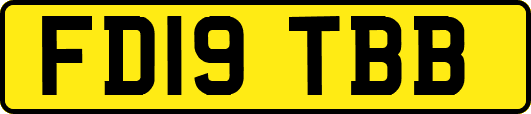 FD19 TBB